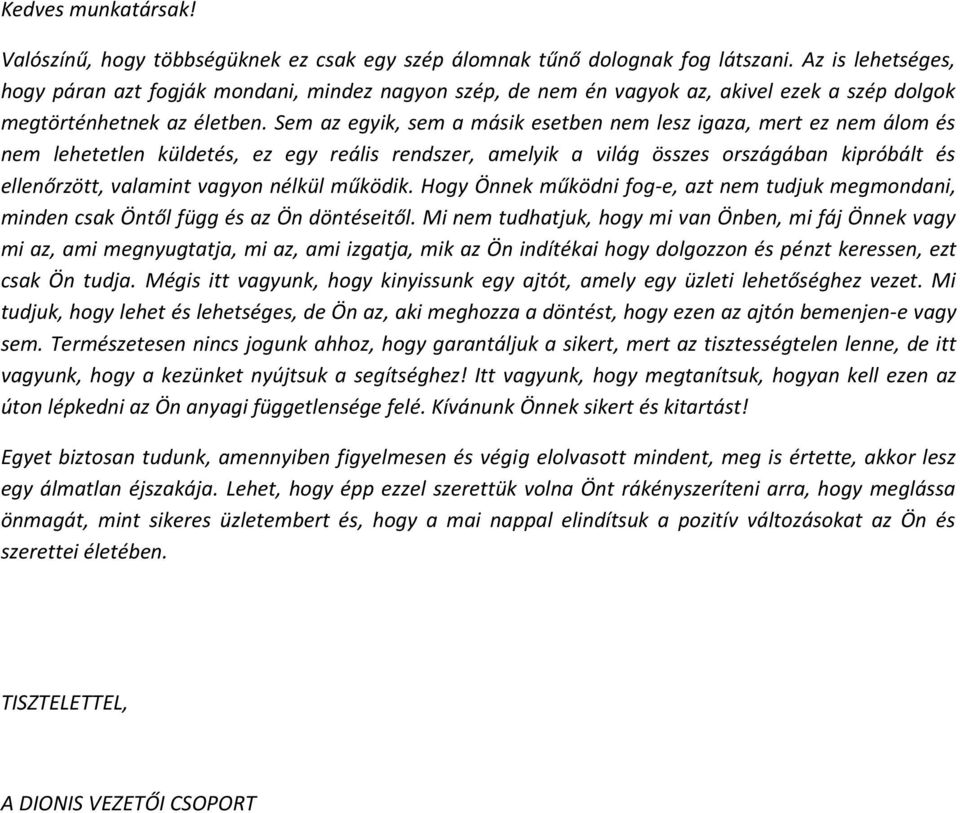 Kedves munkatársak!

Valószínű, hogy többségüknek ez csak egy szép álomnak tűnő dolognak fog látszani. Az is lehetséges, hogy páran azt fogják mondani, mindez nagyon szép, de nem én vagyok az, akivel ezek a szép dolgok megtörténhetnek az életben. Sem az egyik, sem a másik esetben nem lesz igaza, mert ez nem álom és nem lehetetlen küldetés, ez egy reális rendszer, amelyik a világ összes országában kipróbált és ellenőrzött, valamint vagyon nélkül működik. Hogy Önnek működni fog-e, azt nem tudjuk megmondani, minden csak Öntől függ és az Ön döntéseitől. Mi nem tudhatjuk, hogy mi van Önben, mi fáj Önnek vagy mi az, ami megnyugtatja, mi az, ami izgatja, mik az Ön indítékai hogy dolgozzon és pénzt keressen, ezt csak Ön tudja. Mégis itt vagyunk, hogy kinyissunk egy ajtót, amely egy üzleti lehetőséghez vezet. Mi tudjuk, hogy lehet és lehetséges, de Ön az, aki meghozza a döntést, hogy ezen az ajtón bemenjen-e vagy sem. Természetesen nincs jogunk ahhoz, hogy garantáljuk a sikert, mert az tisztességtelen lenne, de itt vagyunk, hogy a kezünket nyújtsuk a segítséghez! Itt vagyunk, hogy megtanítsuk, hogyan kell ezen az úton lépkedni az Ön anyagi függetlensége felé. Kívánunk Önnek sikert és kitartást!

Egyet biztosan tudunk, amennyiben figyelmesen és végig elolvasott mindent, meg is értette, akkor lesz egy álmatlan éjszakája. Lehet, hogy épp ezzel szerettük volna Önt rákényszeríteni arra, hogy meglássa önmagát, mint sikeres üzletembert és, hogy a mai nappal elindítsuk a pozitív változásokat az Ön és szerettei életében.

TISZTELETTEL,

A DIONIS VEZETŐI CSOPORT